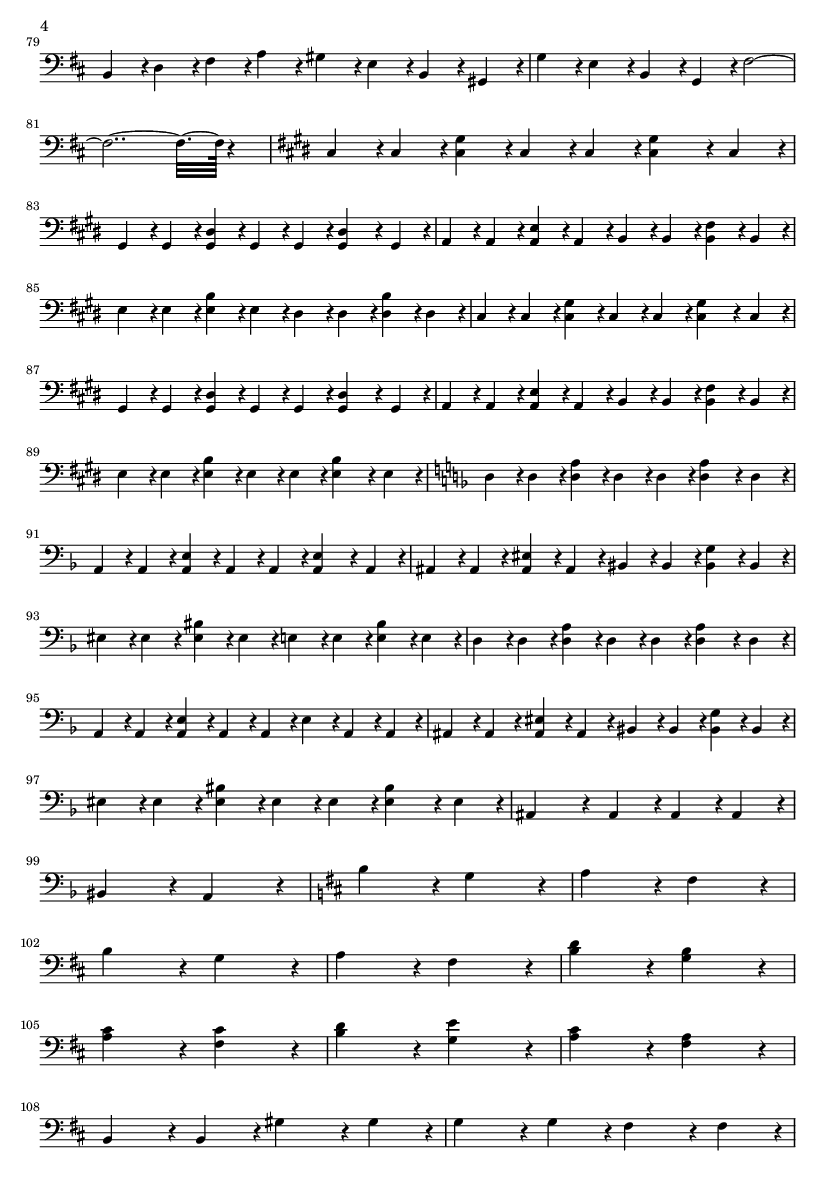 4

79

81

83

85

87

89

91

93

95

97

99

102

105

108